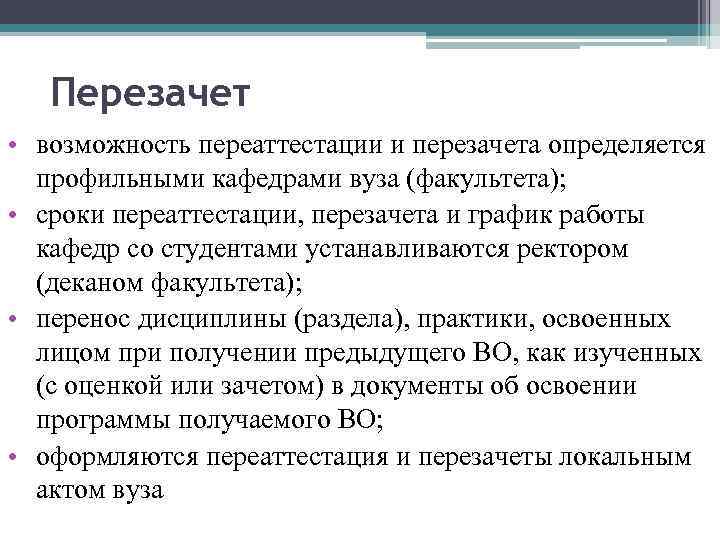 Перезачет

• возможность переаттестации и перезачета определяется профильными кафедрами вуза (факультета);
• сроки переаттестации, перезачета и график работы кафедр со студентами устанавливаются ректором (деканом факультета);
• перенос дисциплины (раздела), практики, освоенных лицом при получении предыдущего ВО, как изученных (с оценкой или зачетом) в документы об освоении программы получаемого ВО;
• оформляются переаттестация и перезачеты локальным актом вуза